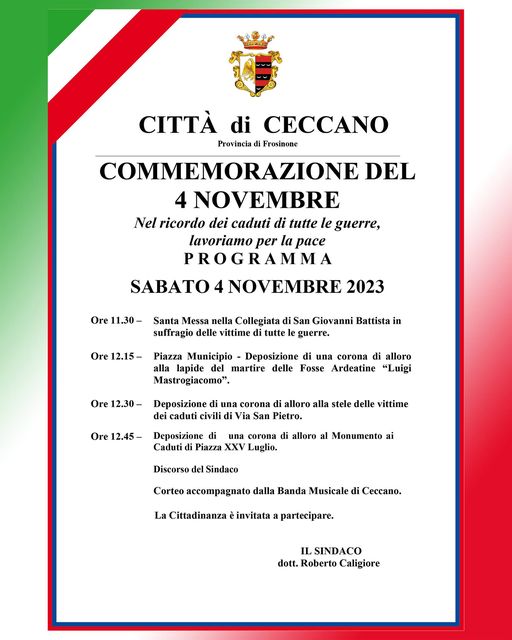 CITTÀ di CECCANO
Provincia di Frosinone

COMMEMORAZIONE DEL 4 NOVEMBRE

Nel ricordo dei caduti di tutte le guerre, lavoriamo per la pace

PROGRAMMA

SABATO 4 NOVEMBRE 2023

Ore 11.30 – Santa Messa nella Collegiata di San Giovanni Battista in suffragio delle vittime di tutte le guerre.

Ore 12.15 – Piazza Municipio - Deposizione di una corona di alloro alla lapide del martire delle Fosse Ardeatine “Luigi Mastrogiacomo”.

Ore 12.30 – Deposizione di una corona di alloro alla stele delle vittime dei caduti civili di Via San Pietro.

Ore 12.45 – Deposizione di una corona di alloro al Monumento ai Caduti di Piazza XXV Luglio.

Discorso del Sindaco

Corteo accompagnato dalla Banda Musicale di Ceccano.

La Cittadinanza è invitata a partecipare.

IL SINDACO
dott. Roberto Caligiore